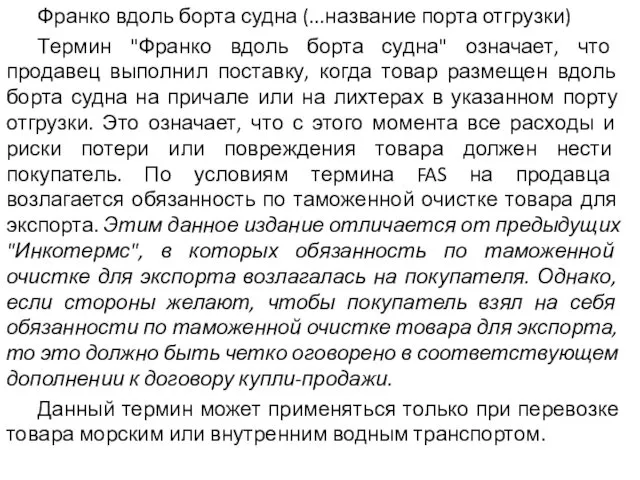 Франко вдоль борта судна (...название порта отгрузки)

Термин "Франко вдоль борта судна" означает, что продавец выполнил поставку, когда товар размещен вдоль борта судна на причале или на лихтерах в указанном порту отгрузки. Это означает, что с этого момента все расходы и риски потери или повреждения товара должен нести покупатель. По условиям термина FAS на продавца возлагается обязанность по таможенной очистке товара для экспорта. Этим данное издание отличается от предыдущих "Инкотермс", в которых обязанность по таможенной очистке для экспорта возлагалась на покупателя. Однако, если стороны желают, чтобы покупатель взял на себя обязанности по таможенной очистке товара для экспорта, то это должно быть четко оговорено в соответствующем дополнении к договору купли-продажи.

Данный термин может применяться только при перевозке товара морским или внутренним водным транспортом.